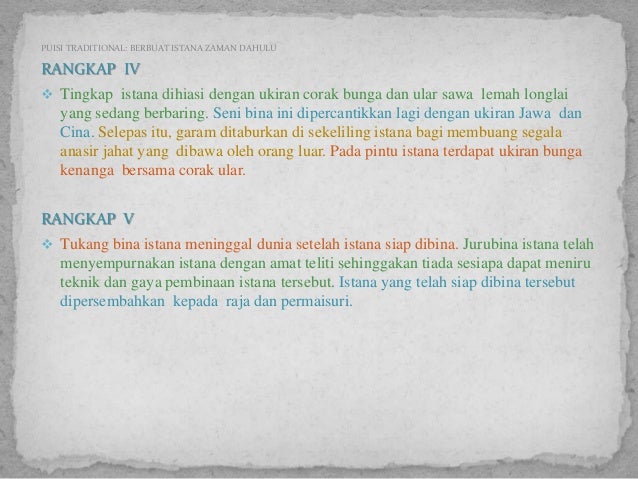 PUISI TRADITIONAL: BERBUAT ISTANA ZAMAN DAHULU

RANGKAP IV

❖ Tingkap istana dihiasi dengan ukiran corak bunga dan ular sawa lemah longlai yang sedang berbaring. Seni bina ini dipercantikkan lagi dengan ukiran Jawa dan Cina. Selepas itu, garam ditaburkan di sekeliling istana bagi membuang segala anasir jahat yang dibawa oleh orang luar. Pada pintu istana terdapat ukiran bunga kenanga bersama corak ular.

RANGKAP V

❖ Tukang bina istana meninggal dunia setelah istana siap dibina. Jurubina istana telah menyempurnakan istana dengan amat teliti sehinggakan tiada sesiapa dapat meniru teknik dan gaya pembinaan istana tersebut. Istana yang telah siap dibina tersebut dipersembahkan kepada raja dan permaisuri.